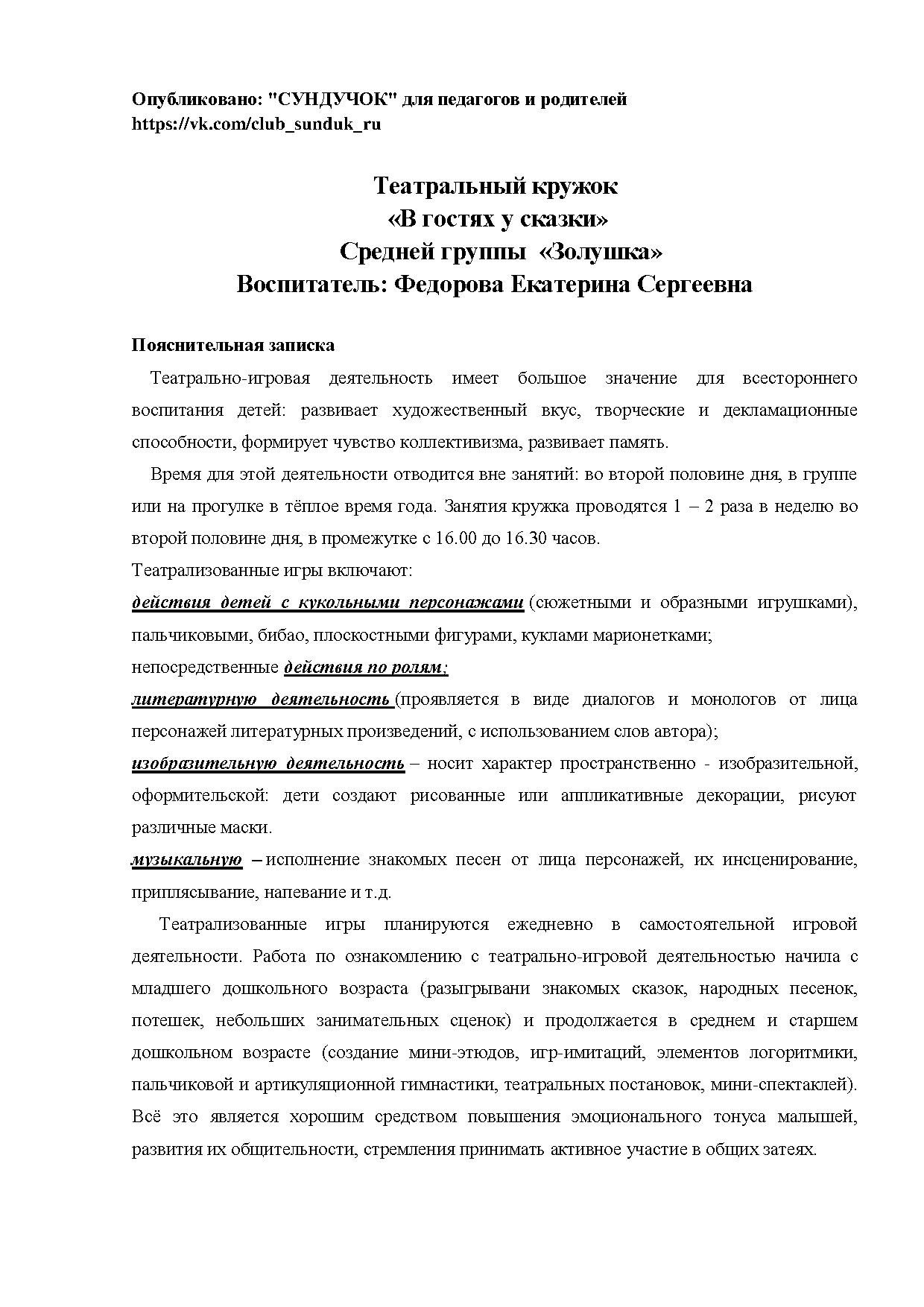 Опубликовано: "СУНДУЧОК" для педагогов и родителей
https://vk.com/club_sunduk_ru

Театральный кружок
«В гостях у сказки»
Средней группы «Золушка»
Воспитатель: Федорова Екатерина Сергеевна

Пояснительная записка

Театрально-игровая деятельность имеет большое значение для всестороннего воспитания детей: развивает художественный вкус, творческие и декламационные способности, формирует чувство коллективизма, развивает память.

Время для этой деятельности отводится вне занятий: во второй половине дня, в группе или на прогулке в тёплое время года. Занятия кружка проводятся 1 – 2 раза в неделю во второй половине дня, в промежутке с 16.00 до 16.30 часов.

Театрализованные игры включают:

действия детей с кукольными персонажами (сюжетными и образными игрушками), пальчиковыми, бибао, плоскостными фигурами, куклами марионетками;

непосредственные действия по ролям;

литературную деятельность (проявляется в виде диалогов и монологов от лица персонажей литературных произведений, с использованием слов автора);

изобразительную деятельность – носит характер пространственно - изобразительной, оформительской: дети создают рисованные или аппликативные декорации, рисуют различные маски.

музыкальную – исполнение знакомых песен от лица персонажей, их инсценирование, приплясывание, напевание и т.д.

Театрализованные игры планируются ежедневно в самостоятельной игровой деятельности. Работа по ознакомлению с театрально-игровой деятельностью начила с младшего дошкольного возраста (разыгрывани знакомых сказок, народных песенок, потешек, небольших занимательных сценок) и продолжается в среднем и старшем дошкольном возрасте (создание мини-этюдов, игр-имитаций, элементов логоритмики, пальчиковой и артикуляционной гимнастики, театральных постановок, мини-спектаклей). Всё это является хорошим средством повышения эмоционального тонуса малышей, развития их общительности, стремления принимать активное участие в общих затеях.